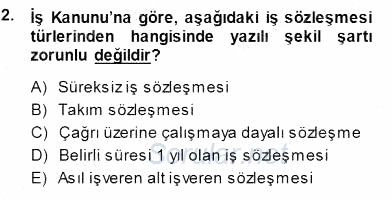 2. İş Kanunu'na göre, aşağıdaki iş sözleşmesi türlerinden hangisinde yazılı şekil şartı zorunlu değildir?

A) Süreksiz iş sözleşmesi
B) Takım sözleşmesi
C) Çağrı üzerine çalışmaya dayalı sözleşme
D) Belirli süresi 1 yıl olan iş sözleşmesi
E) Asıl işveren alt işveren sözleşmesi

Sorular.net